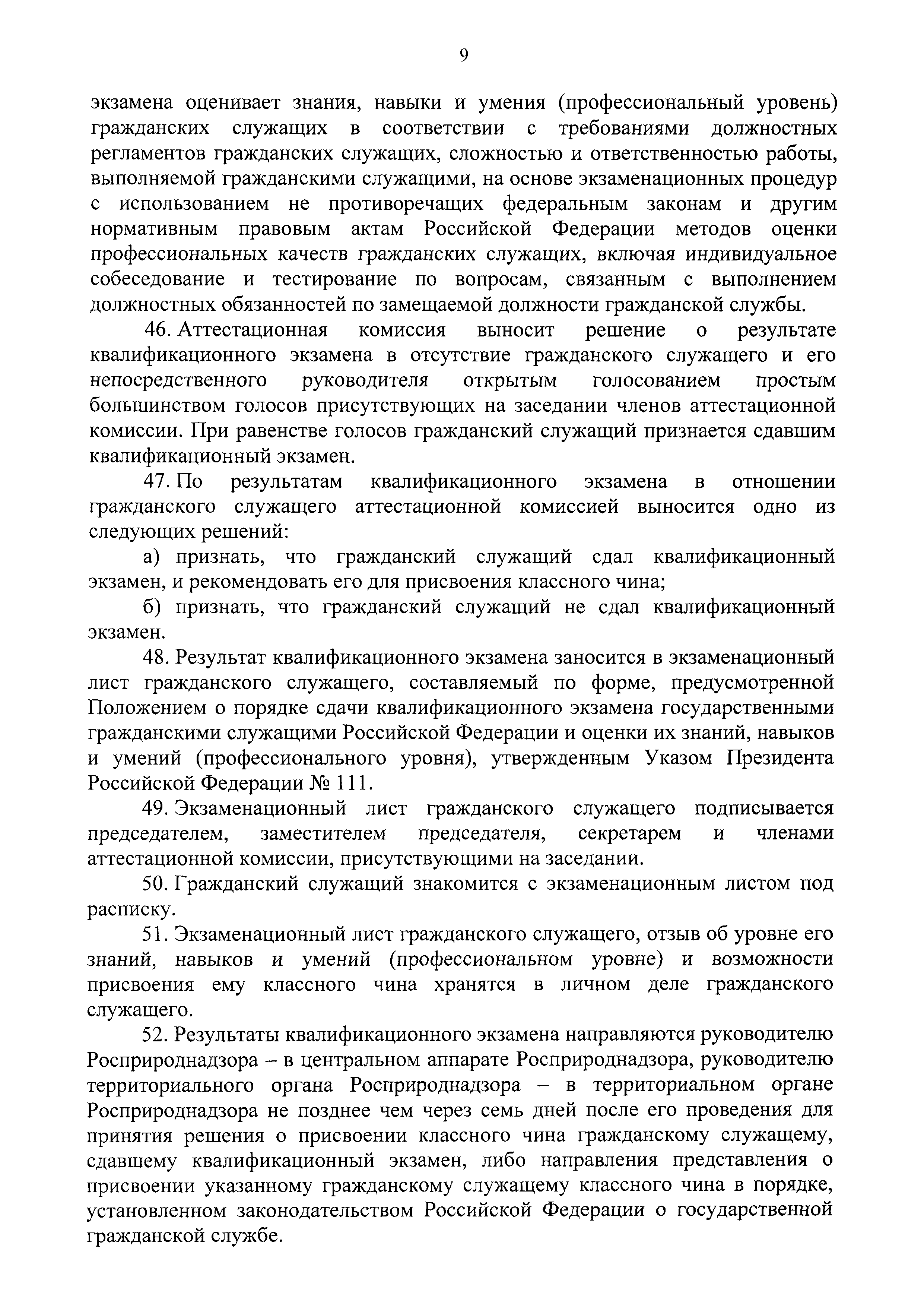 9

экзамена оценивает знания, навыки и умения (профессиональный уровень) гражданских служащих в соответствии с требованиями должностных регламентов гражданских служащих, сложностью и ответственностью работы, выполняемой гражданскими служащими, на основе экзаменационных процедур с использованием не противоречащих федеральным законам и другим нормативным правовым актам Российской Федерации методов оценки профессиональных качеств гражданских служащих, включая индивидуальное собеседование и тестирование по вопросам, связанным с выполнением должностных обязанностей по замещаемой должности гражданской службы.

46. Аттестационная комиссия выносит решение о результате квалификационного экзамена в отсутствие гражданского служащего и его непосредственного руководителя открытым голосованием простым большинством голосов присутствующих на заседании членов аттестационной комиссии. При равенстве голосов гражданский служащий признается сдавшим квалификационный экзамен.

47. По результатам квалификационного экзамена в отношении гражданского служащего аттестационной комиссией выносится одно из следующих решений:

а) признать, что гражданский служащий сдал квалификационный экзамен, и рекомендовать его для присвоения классного чина;

б) признать, что гражданский служащий не сдал квалификационный экзамен.

48. Результат квалификационного экзамена заносится в экзаменационный лист гражданского служащего, составляемый по форме, предусмотренной Положением о порядке сдачи квалификационного экзамена государственными гражданскими служащими Российской Федерации и оценки их знаний, навыков и умений (профессионального уровня), утвержденным Указом Президента Российской Федерации № 111.

49. Экзаменационный лист гражданского служащего подписывается председателем, заместителем председателя, секретарем и членами аттестационной комиссии, присутствующими на заседании.

50. Гражданский служащий знакомится с экзаменационным листом под расписку.

51. Экзаменационный лист гражданского служащего, отзыв об уровне его знаний, навыков и умений (профессиональном уровне) и возможности присвоения ему классного чина хранятся в личном деле гражданского служащего.

52. Результаты квалификационного экзамена направляются руководителю Росприроднадзора – в центральном аппарате Росприроднадзора, руководителю территориального органа Росприроднадзора – в территориальном органе Росприроднадзора не позднее чем через семь дней после его проведения для принятия решения о присвоении классного чина гражданскому служащему, сдавшему квалификационный экзамен, либо направления представления о присвоении указанному гражданскому служащему классного чина в порядке, установленном законодательством Российской Федерации о государственной гражданской службе.